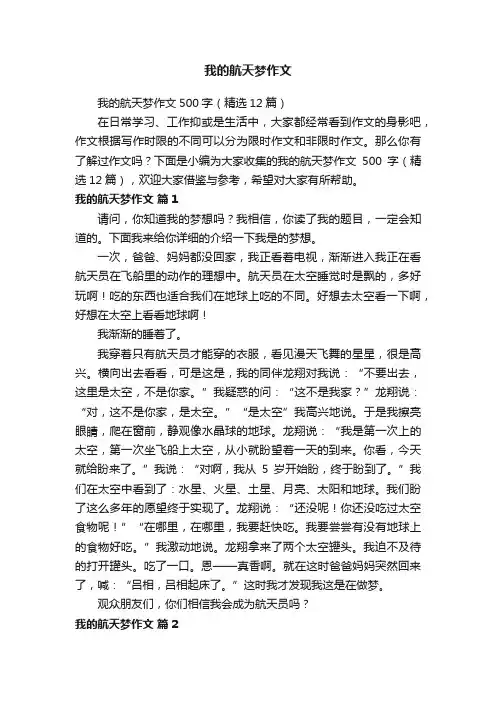 我的航天梦作文

我的航天梦作文 500 字（精选 12 篇）

在日常学习、工作抑或是生活中，大家都经常看到作文的身影吧，作文根据写作时限的不同可以分为限时作文和非限时作文。那么你有了解过作文吗？下面是小编为大家收集的我的航天梦作文 500 字（精选 12 篇），欢迎大家借鉴与参考，希望对大家有所帮助。

我的航天梦作文 篇 1

请问，你知道我的梦想吗？我相信，你读了我的题目，一定会知道的。下面我来给你详细的介绍一下我是的梦想。

一次，爸爸、妈妈都没回家，我正看着电视，渐渐进入我正在看航天员在飞船里的动作的理想中。航天员在太空睡觉时是飘的，多好玩啊！吃的东西也适合我们在地球上吃的不同。好想去太空看一下啊，好想在太空上看看地球啊！

我渐渐的睡着了。

我穿着只有航天员才能穿的衣服，看见漫天飞舞的星星，很是高兴。横向出去看看，可是这是，我的同伴龙翔对我说：“不要出去，这里是太空，不是你家。”我疑惑的问：“这不是我家？”龙翔说：“对，这不是你家，是太空。”“是太空”我高兴地说。于是我擦亮眼睛，爬在窗前，静观像水晶球的地球。龙翔说：“我是第一次上的太空，第一次坐飞船上太空，从小就盼望着一天的到来。你看，今天就给盼来了。”我说：“对啊，我从 5 岁开始盼，终于盼到了。”我们在太空中看到了：水星、火星、土星、月亮、太阳和地球。我们盼了这么多年的愿望终于实现了。龙翔说：“还没呢！你还没吃过太空食物呢！”“在哪里，在哪里，我要赶快吃。我要尝尝有没有地球上的食物好吃。”我激动地说。龙翔拿来了两个太空罐头。我迫不及待的打开罐头。吃了一口。恩——真香啊。就在这时爸爸妈妈突然回来了，喊：“吕相，吕相起床了。”这时我才发现我这是在做梦。

观众朋友们，你们相信我会成为航天员吗？

我的航天梦作文 篇 2